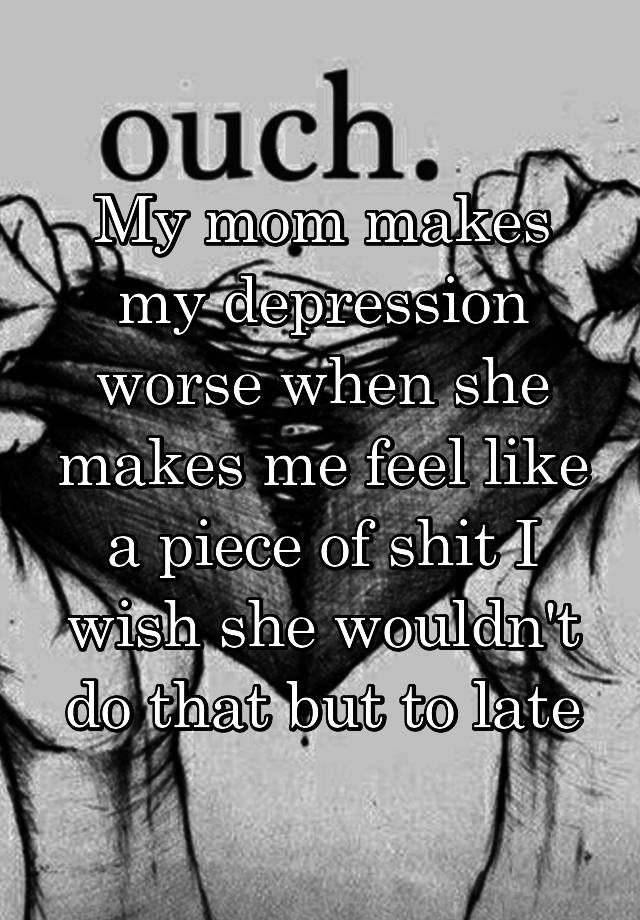 ouch.

My mom makes my depression worse when she makes me feel like a piece of shit I wish she wouldn't do that but to late